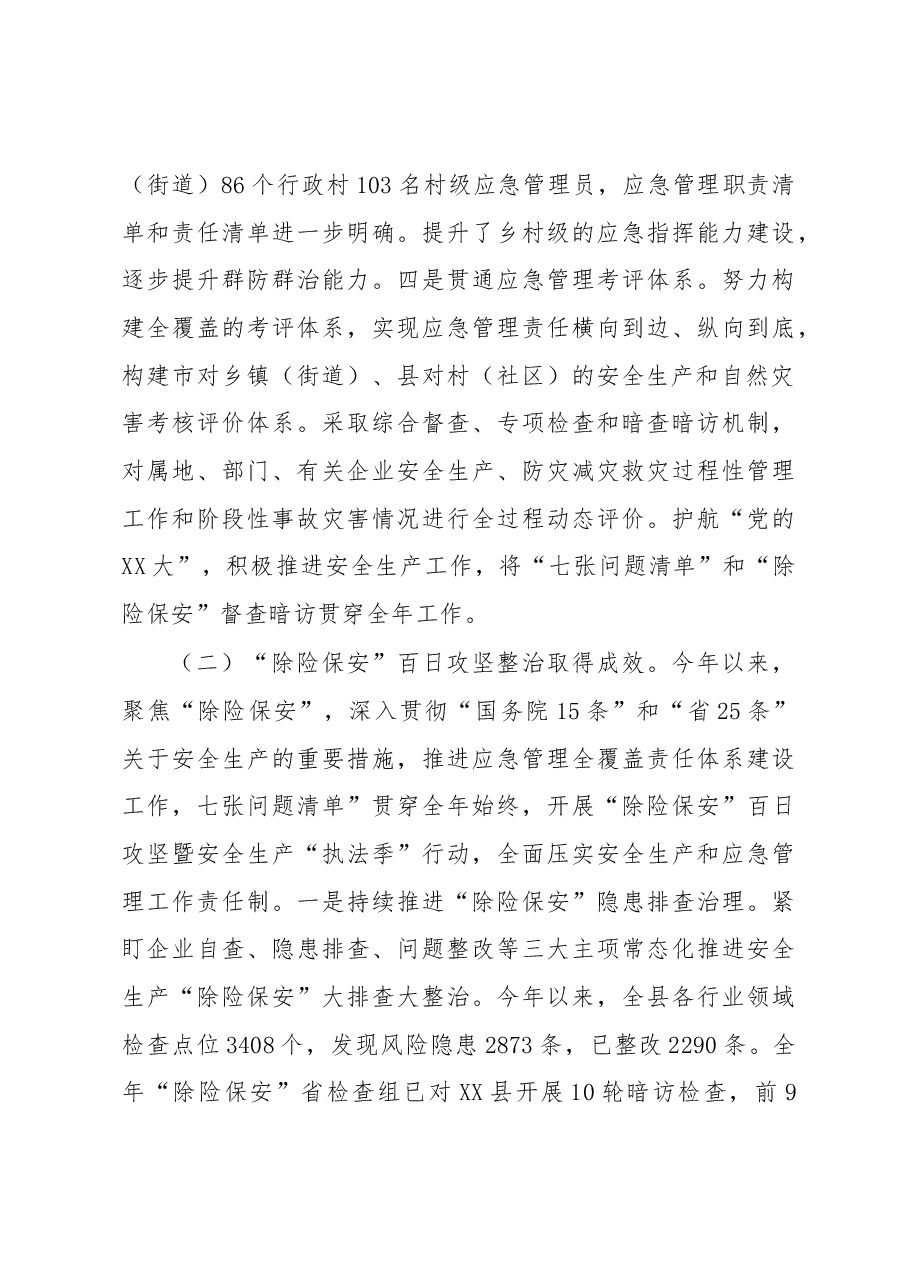 （街道）86个行政村103名村级应急管理员，应急管理职责清单和责任清单进一步明确。提升了乡村级的应急指挥能力建设，逐步提升群防群治能力。四是贯通应急管理考评体系。努力构建全覆盖的考评体系，实现应急管理责任横向到边、纵向到底，构建市对乡镇（街道）、县对村（社区）的安全生产和自然灾害考核评价体系。采取综合督查、专项检查和暗查暗访机制，对属地、部门、有关企业安全生产、防灾减灾救灾过程性管理工作和阶段性事故灾害情况进行全过程动态评价。护航“党的XX大”，积极推进安全生产工作，将“七张问题清单”和“除险保安”督查暗访贯穿全年工作。

（二）“除险保安”百日攻坚整治取得成效。今年以来，聚焦“除险保安”，深入贯彻“国务院15条”和“省25条”关于安全生产的重要措施，推进应急管理全覆盖责任体系建设工作，七张问题清单”贯穿全年始终，开展“除险保安”百日攻坚暨安全生产“执法季”行动，全面压实安全生产和应急管理工作责任制。一是持续推进“除险保安”隐患排查治理。紧盯企业自查、隐患排查、问题整改等三大主项常态化推进安全生产“除险保安”大排查大整治。今年以来，全县各行业领域检查点位3408个，发现风险隐患2873条，已整改2290条。全年“除险保安”省检查组已对XX县开展10轮暗访检查，前9